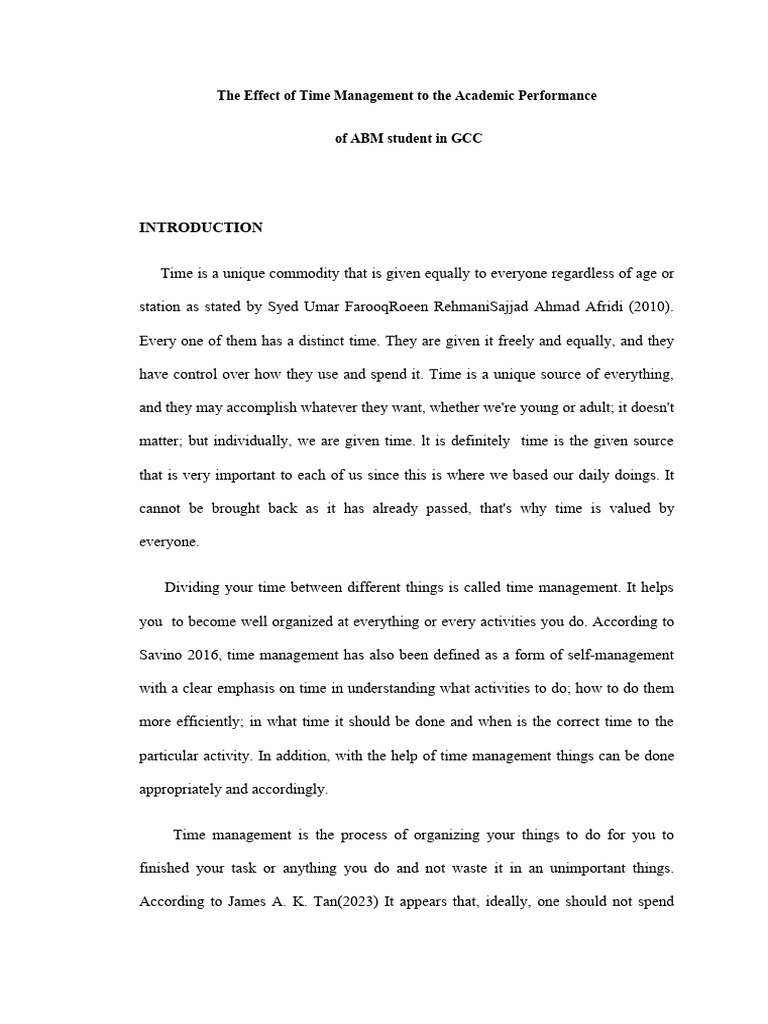 The Effect of Time Management to the Academic Performance

of ABM student in GCC

INTRODUCTION

Time is a unique commodity that is given equally to everyone regardless of age or station as stated by Syed Umar FarooqRoeen RehmaniSajjad Ahmad Afridi (2010). Every one of them has a distinct time. They are given it freely and equally, and they have control over how they use and spend it. Time is a unique source of everything, and they may accomplish whatever they want, whether we're young or adult; it doesn't matter; but individually, we are given time. lt is definitely time is the given source that is very important to each of us since this is where we based our daily doings. It cannot be brought back as it has already passed, that's why time is valued by everyone.

Dividing your time between different things is called time management. It helps you to become well organized at everything or every activities you do. According to Savino 2016, time management has also been defined as a form of self-management with a clear emphasis on time in understanding what activities to do; how to do them more efficiently; in what time it should be done and when is the correct time to the particular activity. In addition, with the help of time management things can be done appropriately and accordingly.

Time management is the process of organizing your things to do for you to finished your task or anything you do and not waste it in an unimportant things. According to James A. K. Tan(2023) It appears that, ideally, one should not spend